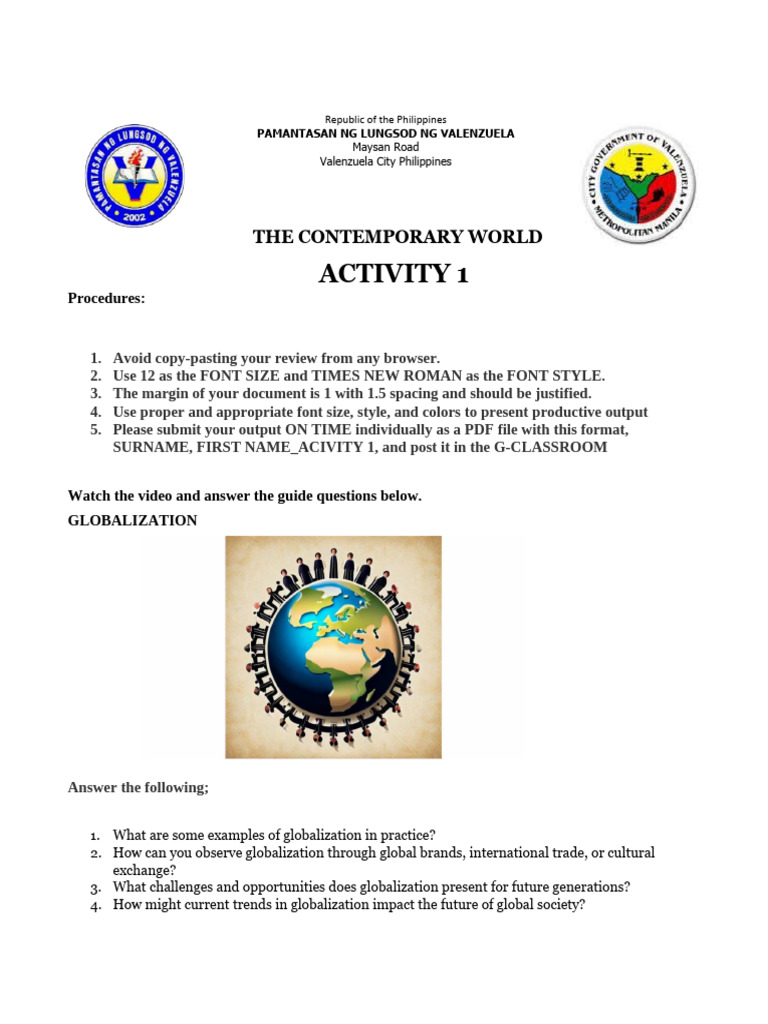 PAMANTASAN NG LUNGSOD NG VALENZUELA 2002

Republic of the Philippines
PAMANTASAN NG LUNGSOD NG VALENZUELA
Maysan Road
Valenzuela City Philippines

CITY GOVERNMENT OF VALENZUELA METROPOLITAN MANILA

THE CONTEMPORARY WORLD

ACTIVITY 1

Procedures:

1. Avoid copy-pasting your review from any browser.
2. Use 12 as the FONT SIZE and TIMES NEW ROMAN as the FONT STYLE.
3. The margin of your document is 1 with 1.5 spacing and should be justified.
4. Use proper and appropriate font size, style, and colors to present productive output
5. Please submit your output ON TIME individually as a PDF file with this format, SURNAME, FIRST NAME_ACIVITY 1, and post it in the G-CLASSROOM

Watch the video and answer the guide questions below.

GLOBALIZATION

Answer the following;

1. What are some examples of globalization in practice?
2. How can you observe globalization through global brands, international trade, or cultural exchange?
3. What challenges and opportunities does globalization present for future generations?
4. How might current trends in globalization impact the future of global society?